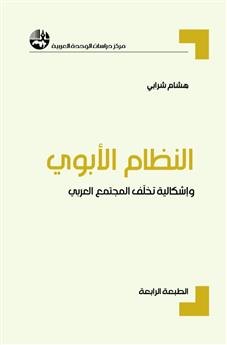 مركز دراسات الوحدة العربية

هشام شرابي

النظام الأبوي

وإشكالية تخلّف المجتمع العربي

الطبعة الرابعة